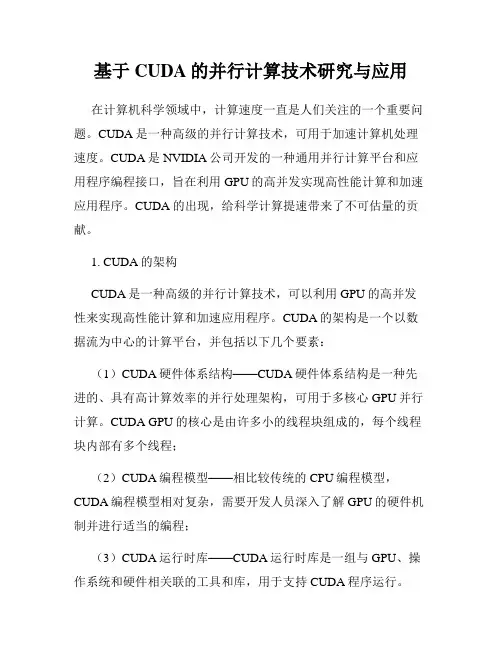 基于 CUDA 的并行计算技术研究与应用

在计算机科学领域中，计算速度一直是人们关注的一个重要问题。CUDA 是一种高级的并行计算技术，可用于加速计算机处理速度。CUDA 是 NVIDIA 公司开发的一种通用并行计算平台和应用程序编程接口，旨在利用 GPU 的高并发实现高性能计算和加速应用程序。CUDA 的出现，给科学计算提速带来了不可估量的贡献。

1. CUDA 的架构

CUDA 是一种高级的并行计算技术，可以利用 GPU 的高并发性来实现高性能计算和加速应用程序。CUDA 的架构是一个以数据流为中心的计算平台，并包括以下几个要素：

（1）CUDA 硬件体系结构——CUDA 硬件体系结构是一种先进的、具有高计算效率的并行处理架构，可用于多核心 GPU 并行计算。CUDA GPU 的核心是由许多小的线程块组成的，每个线程块内部有多个线程；

（2）CUDA 编程模型——相比较传统的 CPU 编程模型，CUDA 编程模型相对复杂，需要开发人员深入了解 GPU 的硬件机制并进行适当的编程；

（3）CUDA 运行时库——CUDA 运行时库是一组与 GPU、操作系统和硬件相关联的工具和库，用于支持 CUDA 程序运行。